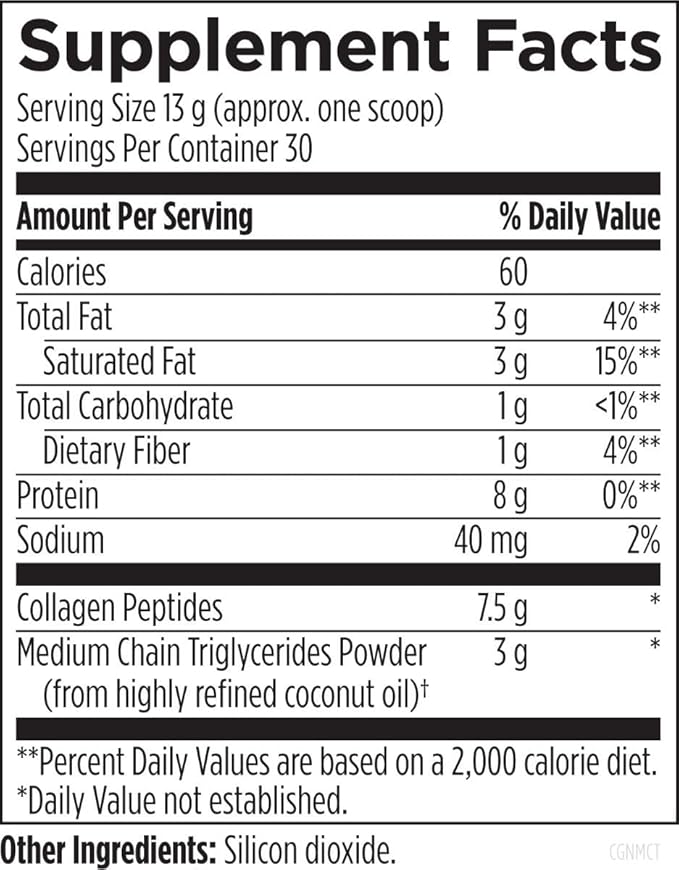 Supplement Facts

Serving Size 13 g (approx. one scoop)
Servings Per Container 30

| Amount Per Serving | | % Daily Value |
|---|---|---|
| Calories | 60 | |
| Total Fat | 3 g | 4%** |
| Saturated Fat | 3 g | 15%** |
| Total Carbohydrate | 1 g | <1%** |
| Dietary Fiber | 1 g | 4%** |
| Protein | 8 g | 0%** |
| Sodium | 40 mg | 2% |
| Collagen Peptides | 7.5 g | * |
| Medium Chain Triglycerides Powder (from highly refined coconut oil)† | 3 g | * |

**Percent Daily Values are based on a 2,000 calorie diet.
*Daily Value not established.

Other Ingredients: Silicon dioxide.

CGNMCT